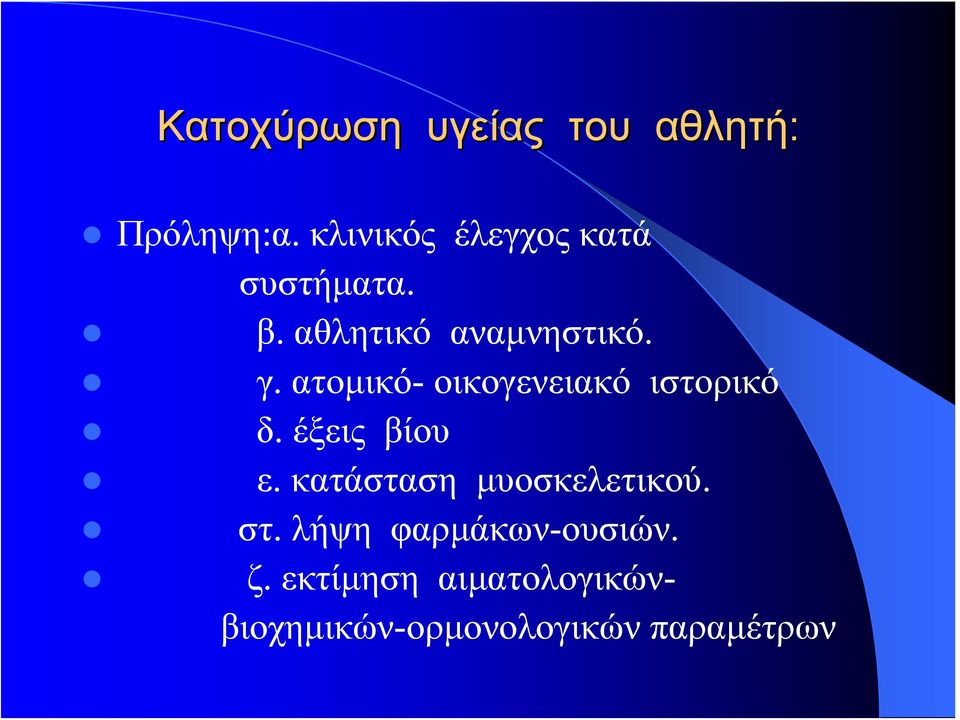 Κατοχύρωση υγείας του αθλητή:

Πρόληψη:α. κλινικός έλεγχος κατά συστήματα.

β. αθλητικό αναμνηστικό.

γ. ατομικό- οικογενειακό ιστορικό

δ. έξεις βίου

ε. κατάσταση μυοσκελετικού.

στ. λήψη φαρμάκων-ουσιών.

ζ. εκτίμηση αιματολογικών-βιοχημικών-ορμονολογικών παραμέτρων